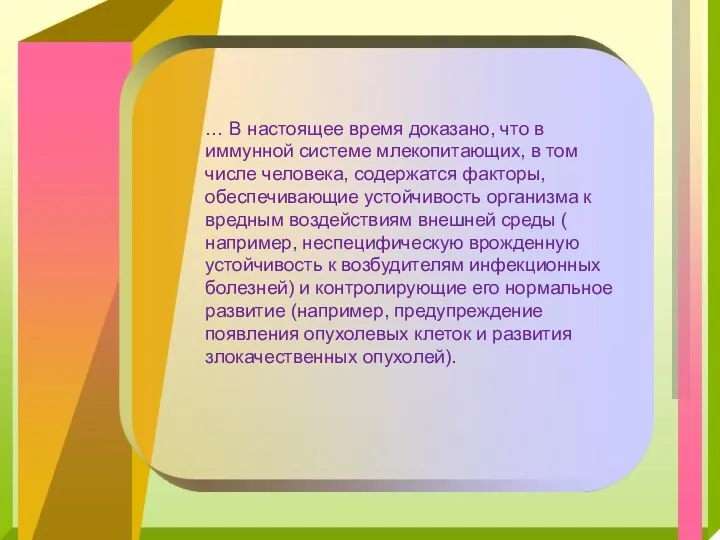 … В настоящее время доказано, что в иммунной системе млекопитающих, в том числе человека, содержатся факторы, обеспечивающие устойчивость организма к вредным воздействиям внешней среды ( например, неспецифическую врожденную устойчивость к возбудителям инфекционных болезней) и контролирующие его нормальное развитие (например, предупреждение появления опухолевых клеток и развития злокачественных опухолей).